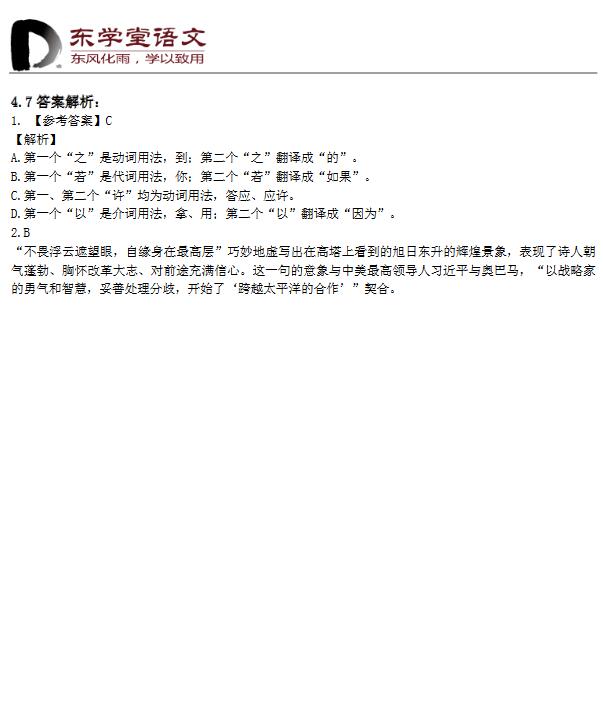 东学堂语文
东风化雨，学以致用

4.7 答案解析：
1. 【参考答案】C
【解析】
A.第一个“之”是动词用法，到；第二个“之”翻译成“的”。
B.第一个“若”是代词用法，你；第二个“若”翻译成“如果”。
C.第一、第二个“许”均为动词用法，答应、应许。
D.第一个“以”是介词用法，拿、用；第二个“以”翻译成“因为”。
2.B
“不畏浮云遮望眼，自缘身在最高层”巧妙地虚写出在高塔上看到的旭日东升的辉煌景象，表现了诗人朝气蓬勃、胸怀改革大志、对前途充满信心。这一句的意象与中美最高领导人习近平与奥巴马，“以战略家的勇气和智慧，妥善处理分歧，开始了‘跨越太平洋的合作’”契合。